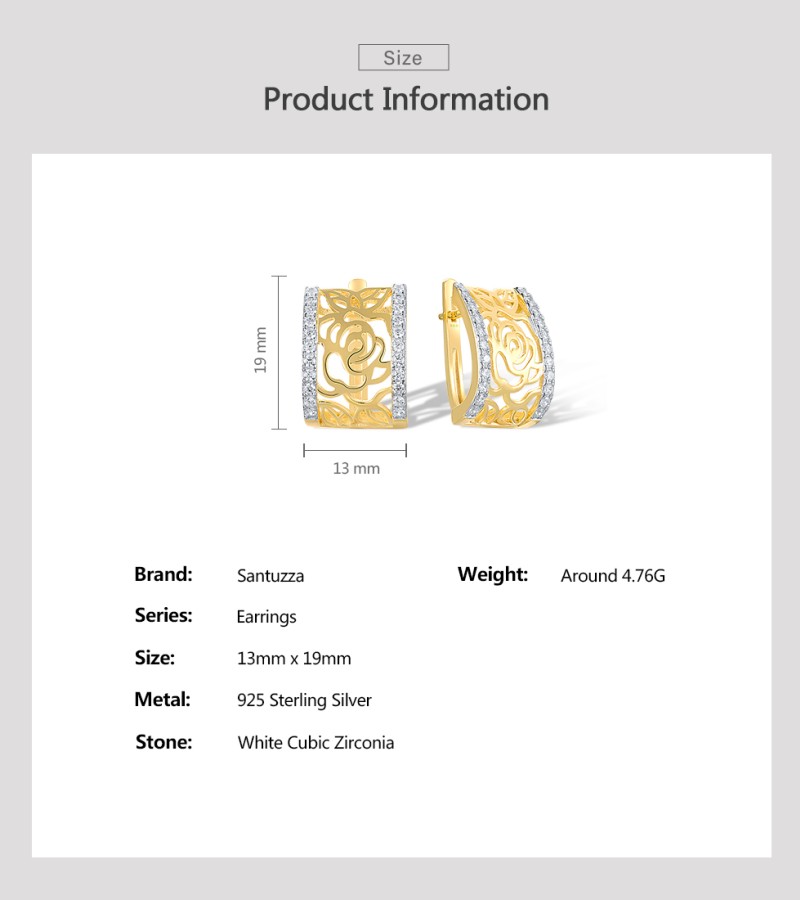 Size

Product Information

19 mm

13 mm

Brand: Santuzza

Series: Earrings

Size: 13mm x 19mm

Metal: 925 Sterling Silver

Stone: White Cubic Zirconia

Weight: Around 4.76G